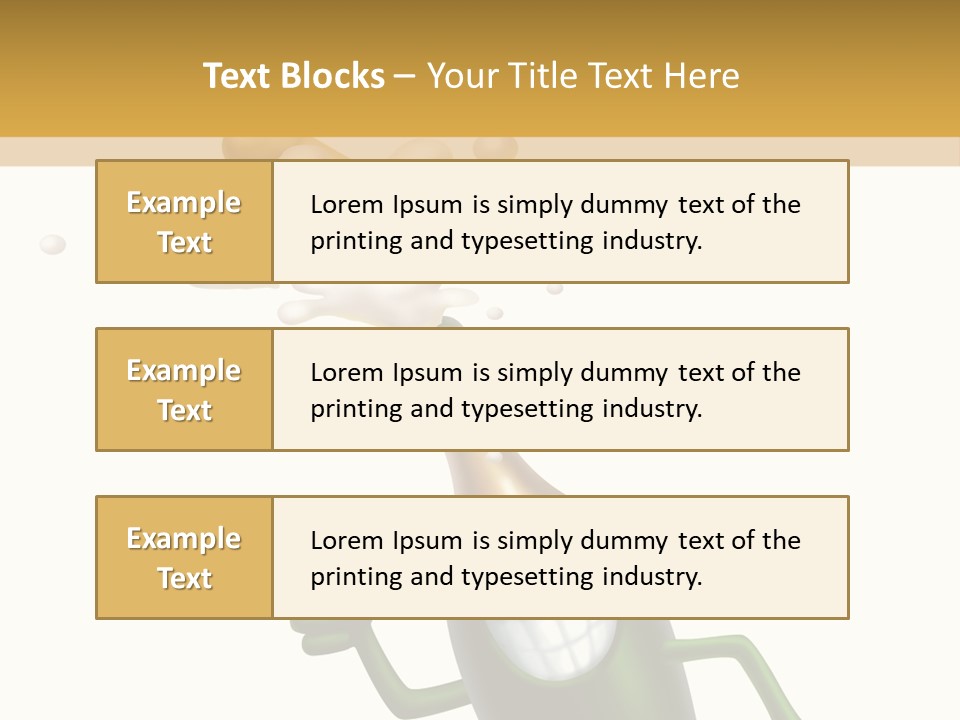 Text Blocks – Your Title Text Here

Example Text

Lorem Ipsum is simply dummy text of the printing and typesetting industry.

Example Text

Lorem Ipsum is simply dummy text of the printing and typesetting industry.

Example Text

Lorem Ipsum is simply dummy text of the printing and typesetting industry.